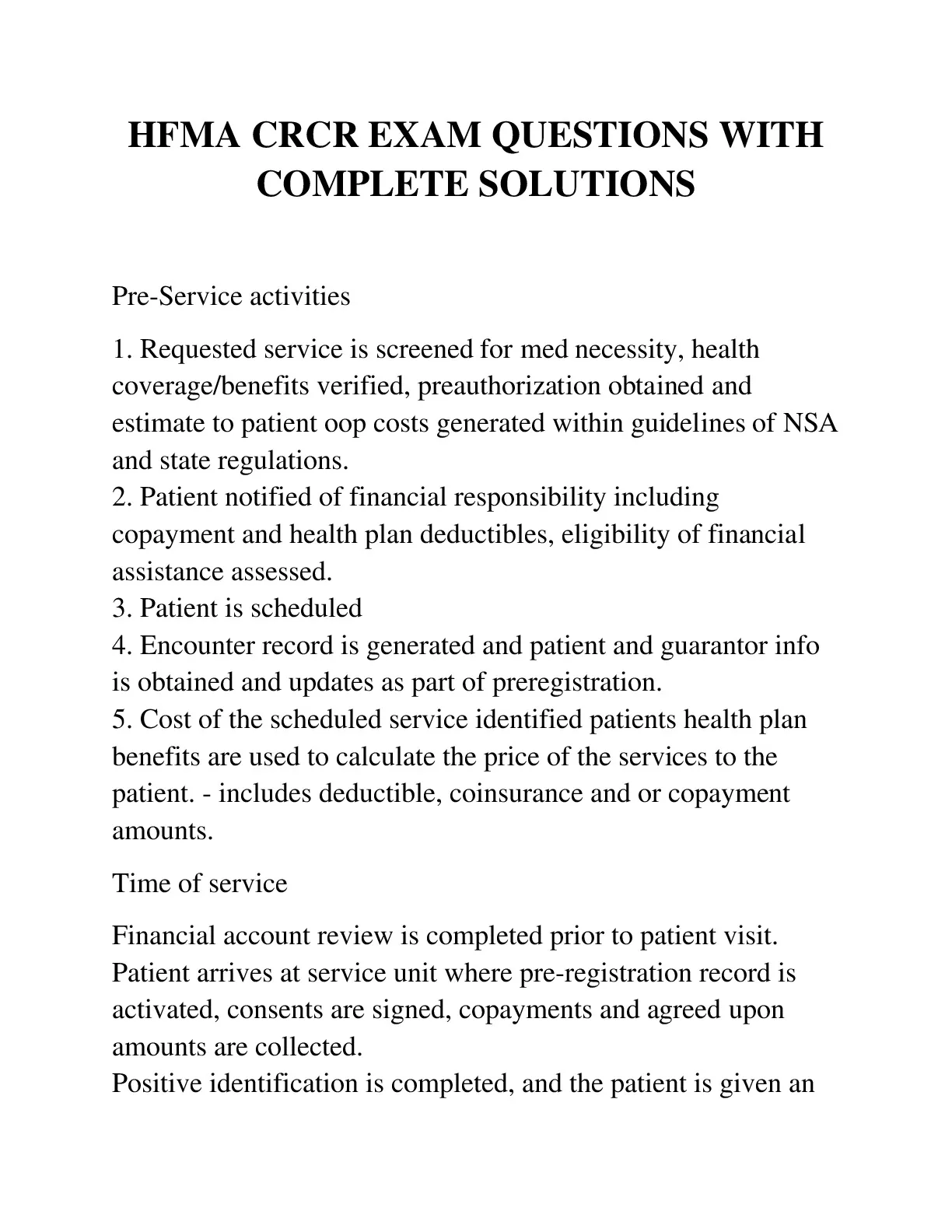 HFMA CRCR EXAM QUESTIONS WITH COMPLETE SOLUTIONS

Pre-Service activities

1. Requested service is screened for med necessity, health coverage/benefits verified, preauthorization obtained and estimate to patient oop costs generated within guidelines of NSA and state regulations.
2. Patient notified of financial responsibility including copayment and health plan deductibles, eligibility of financial assistance assessed.
3. Patient is scheduled
4. Encounter record is generated and patient and guarantor info is obtained and updates as part of preregistration.
5. Cost of the scheduled service identified patients health plan benefits are used to calculate the price of the services to the patient. - includes deductible, coinsurance and or copayment amounts.

Time of service

Financial account review is completed prior to patient visit. Patient arrives at service unit where pre-registration record is activated, consents are signed, copayments and agreed upon amounts are collected.
Positive identification is completed, and the patient is given an